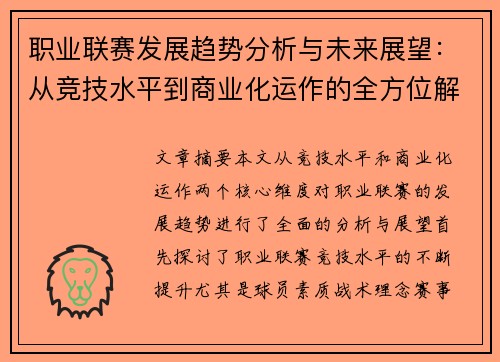 职业联赛发展趋势分析与未来展望：从竞技水平到商业化运作的全方位解

文章摘要本文从竞技水平和商业化运作两个核心维度对职业联赛的发展趋势进行了全面的分析与展望首先探讨了职业联赛竞技水平的不断提升尤其是球员素质战术理念赛事